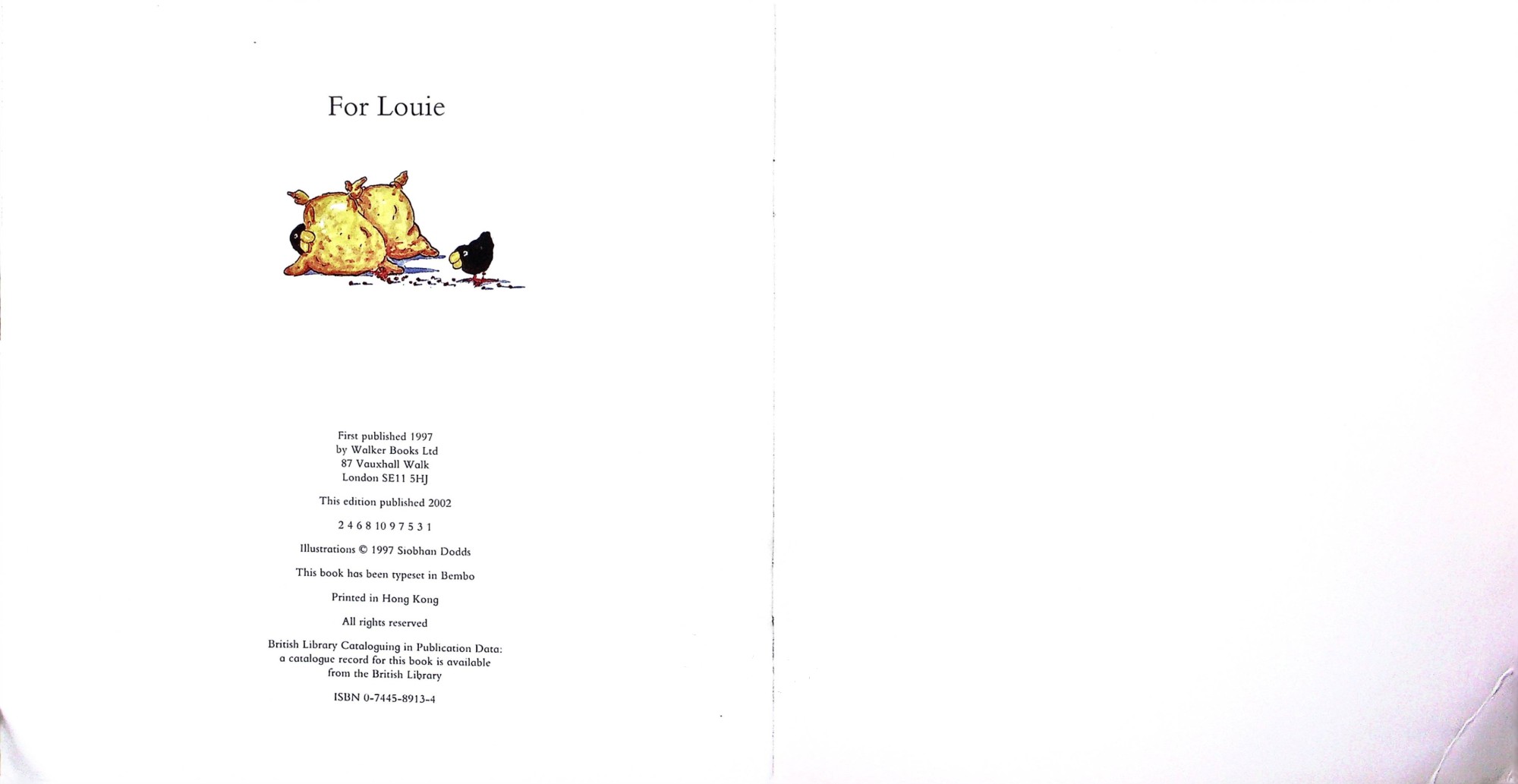 For Louie

First published 1997
by Walker Books Ltd
87 Vauxhall Walk
London SE11 5HJ

This edition published 2002

2 4 6 8 10 9 7 5 3 1

Illustrations © 1997 Siobhan Dodds

This book has been typeset in Bembo

Printed in Hong Kong

All rights reserved

British Library Cataloguing in Publication Data:
a catalogue record for this book is available
from the British Library

ISBN 0-7445-8913-4